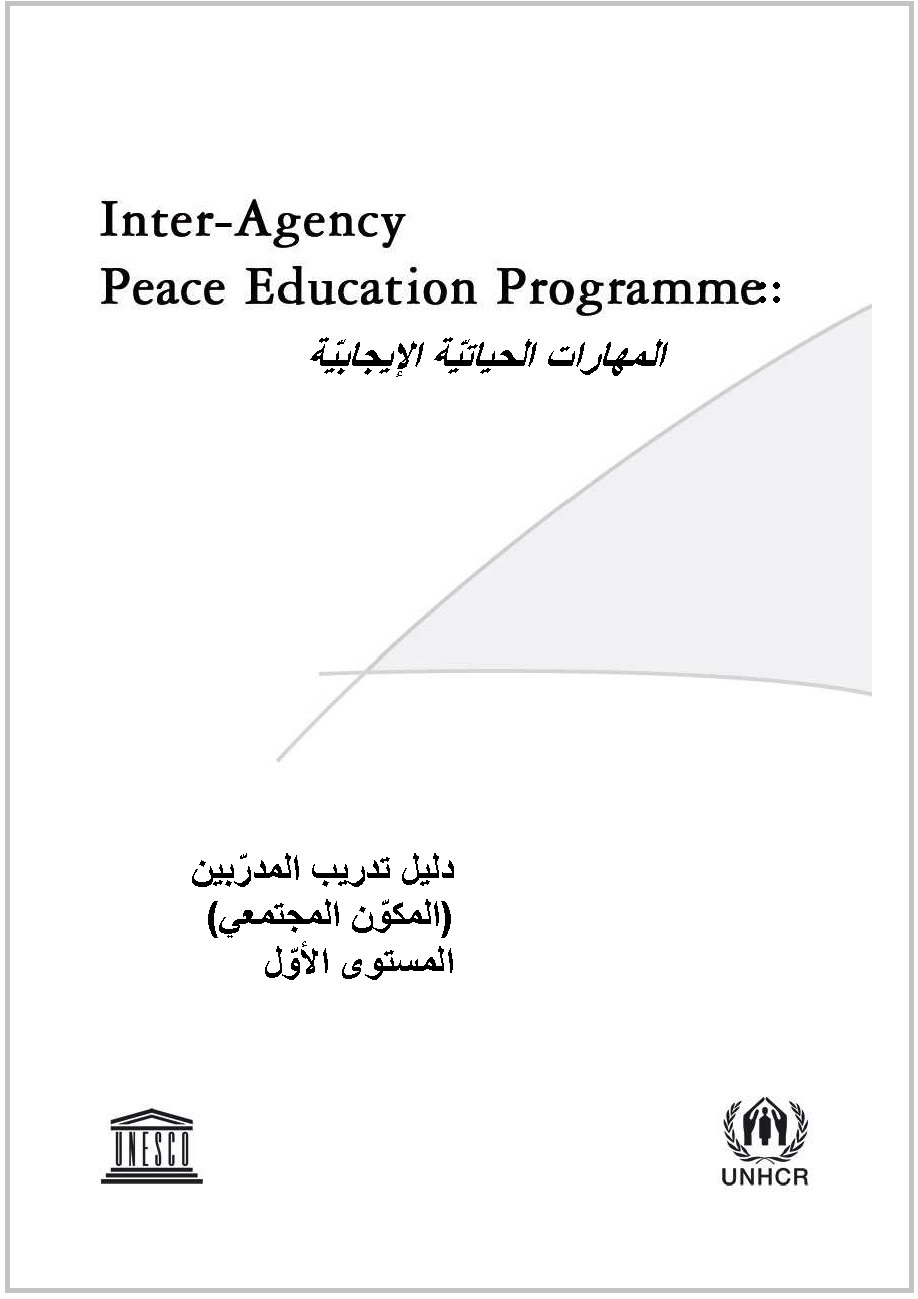 Inter-Agency
Peace Education Programme:
المهارات الحياتيّة الإيجابيّة

دليل تدريب المدرّبين
(المكوّن المجتمعي)
المستوى الأوّل

UNESCO

UNHCR